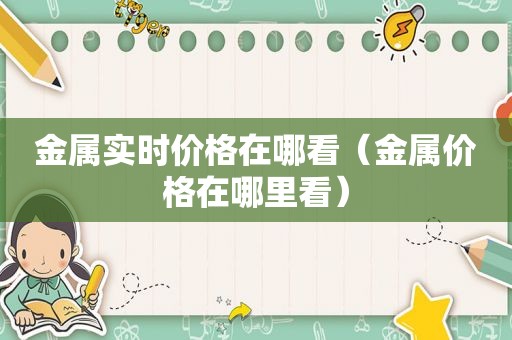 tiger

金属实时价格在哪看（金属价格在哪里看）